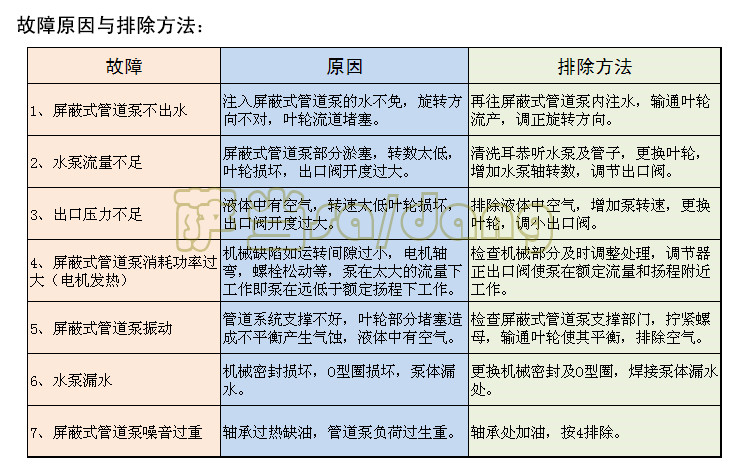 故障原因与排除方法：

| 故障 | 原因 | 排除方法 |
|---|---|---|
| 1、屏蔽式管道泵不出水 | 注入屏蔽式管道泵的水不免，旋转方向不对，叶轮流道堵塞。 | 再往屏蔽式管道泵内注水，输通叶轮流产，调正旋转方向。 |
| 2、水泵流量不足 | 屏蔽式管道泵部分淤塞，转数太低，叶轮损坏，出口阀开度过大。 | 清洗耳恭听水泵及管子，更换叶轮，增加水泵轴转数，调节出口阀。 |
| 3、出口压力不足 | 液体中有空气，转速太低叶轮损坏，出口阀开度过大。 | 排除液体中空气，增加泵转速，更换叶轮，调小出口阀。 |
| 4、屏蔽式管道泵消耗功率过大（电机发热） | 机械缺陷如运转间隙过小，电机轴弯，螺栓松动等，泵在太大的流量下工作即泵在远低于额定扬程下工作。 | 检查机械部分及时调整处理，调节器正出口阀使泵在额定流量和扬程附近工作。 |
| 5、屏蔽式管道泵振动 | 管道系统支撑不好，叶轮部分堵塞造成不平衡产生气蚀，液体中有空气。 | 检查屏蔽式管道泵支撑部门，拧紧螺母，输通叶轮使其平衡，排除空气。 |
| 6、水泵漏水 | 机械密封损坏，O型圈损坏，泵体漏水。 | 更换机械密封及O型圈，焊接泵体漏水处。 |
| 7、屏蔽式管道泵噪音过重 | 轴承过热缺油，管道泵负荷过生重。 | 轴承处加油，按4排除。 |